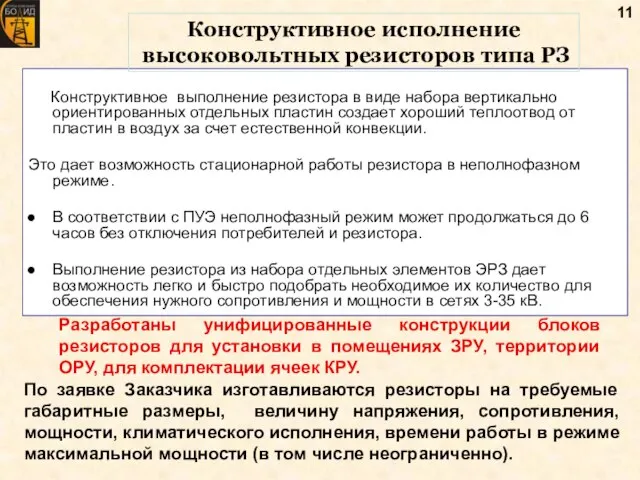 БОЛИД

11

Конструктивное исполнение высоковольтных резисторов типа РЗ

Конструктивное выполнение резистора в виде набора вертикально ориентированных отдельных пластин создает хороший теплоотвод от пластин в воздух за счет естественной конвекции.

Это дает возможность стационарной работы резистора в неполнофазном режиме.

● В соответствии с ПУЭ неполнофазный режим может продолжаться до 6 часов без отключения потребителей и резистора.

● Выполнение резистора из набора отдельных элементов ЭРЗ дает возможность легко и быстро подобрать необходимое их количество для обеспечения нужного сопротивления и мощности в сетях 3-35 кВ.

Разработаны унифицированные конструкции блоков резисторов для установки в помещениях ЗРУ, территории ОРУ, для комплектации ячеек КРУ.

По заявке Заказчика изготавливаются резисторы на требуемые габаритные размеры, величину напряжения, сопротивления, мощности, климатического исполнения, времени работы в режиме максимальной мощности (в том числе неограниченно).